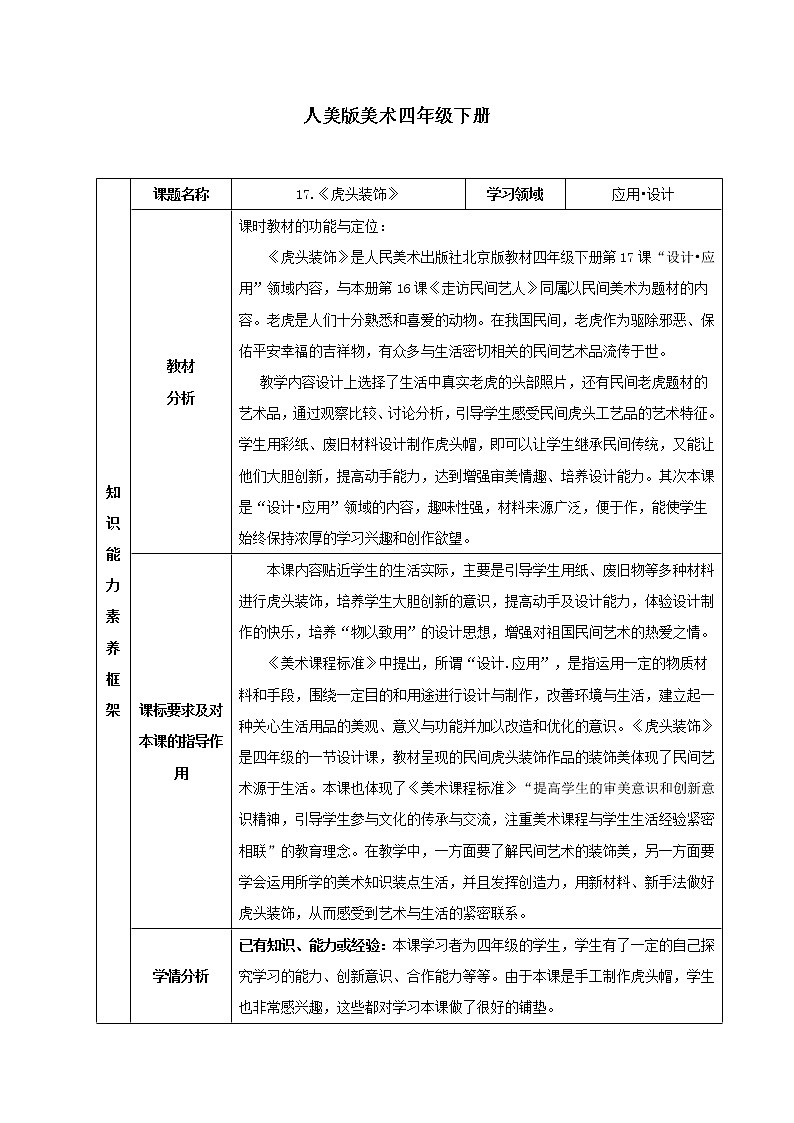 人美版美术四年级下册

| 知识能力素养框架 | 课题名称 | 17.《虎头装饰》 | 学习领域 | 应用·设计 |
|---|---|---|---|---|
| | 教材分析 | 课时教材的功能与定位：<br>《虎头装饰》是人民美术出版社北京版教材四年级下册第 17 课“设计·应用”领域内容，与本册第 16 课《走访民间艺人》同属以民间美术为题材的内容。老虎是人们十分熟悉和喜爱的动物。在我国民间，老虎作为驱除邪恶、保佑平安幸福的吉祥物，有众多与生活密切相关的民间艺术品流传于世。<br>教学内容设计上选择了生活中真实老虎的头部照片，还有民间老虎题材的艺术品，通过观察比较、讨论分析，引导学生感受民间虎头工艺品的艺术特征。学生用彩纸、废旧材料设计制作虎头帽，即可以让学生继承民间传统，又能让他们大胆创新，提高动手能力，达到增强审美情趣、培养设计能力。其次本课是“设计·应用”领域的内容，趣味性强，材料来源广泛，便于作，能使学生始终保持浓厚的学习兴趣和创作欲望。 | | |
| | 课标要求及对本课的指导作用 | 本课内容贴近学生的生活实际，主要是引导学生用纸、废旧物等多种材料进行虎头装饰，培养学生大胆创新的意识，提高动手及设计能力，体验设计制作的快乐，培养“物以致用”的设计思想，增强对祖国民间艺术的热爱之情。<br>《美术课程标准》中提出，所谓“设计.应用”，是指运用一定的物质材料和手段，围绕一定目的和用途进行设计与制作，改善环境与生活，建立起一种关心生活用品的美观、意义与功能并加以改造和优化的意识。《虎头装饰》是四年级的一节设计课，教材呈现的民间虎头装饰作品的装饰美体现了民间艺术源于生活。本课也体现了《美术课程标准》“提高学生的审美意识和创新意识精神，引导学生参与文化的传承与交流，注重美术课程与学生生活经验紧密相联”的教育理念。在教学中，一方面要了解民间艺术的装饰美，另一方面要学会运用所学的美术知识装点生活，并且发挥创造力，用新材料、新手法做好虎头装饰，从而感受到艺术与生活的紧密联系。 | | |
| | 学情分析 | 已有知识、能力或经验：本课学习者为四年级的学生，学生有了一定的自己探究学习的能力、创新意识、合作能力等等。由于本课是手工制作虎头帽，学生也非常感兴趣，这些都对学习本课做了很好的铺垫。 | | |